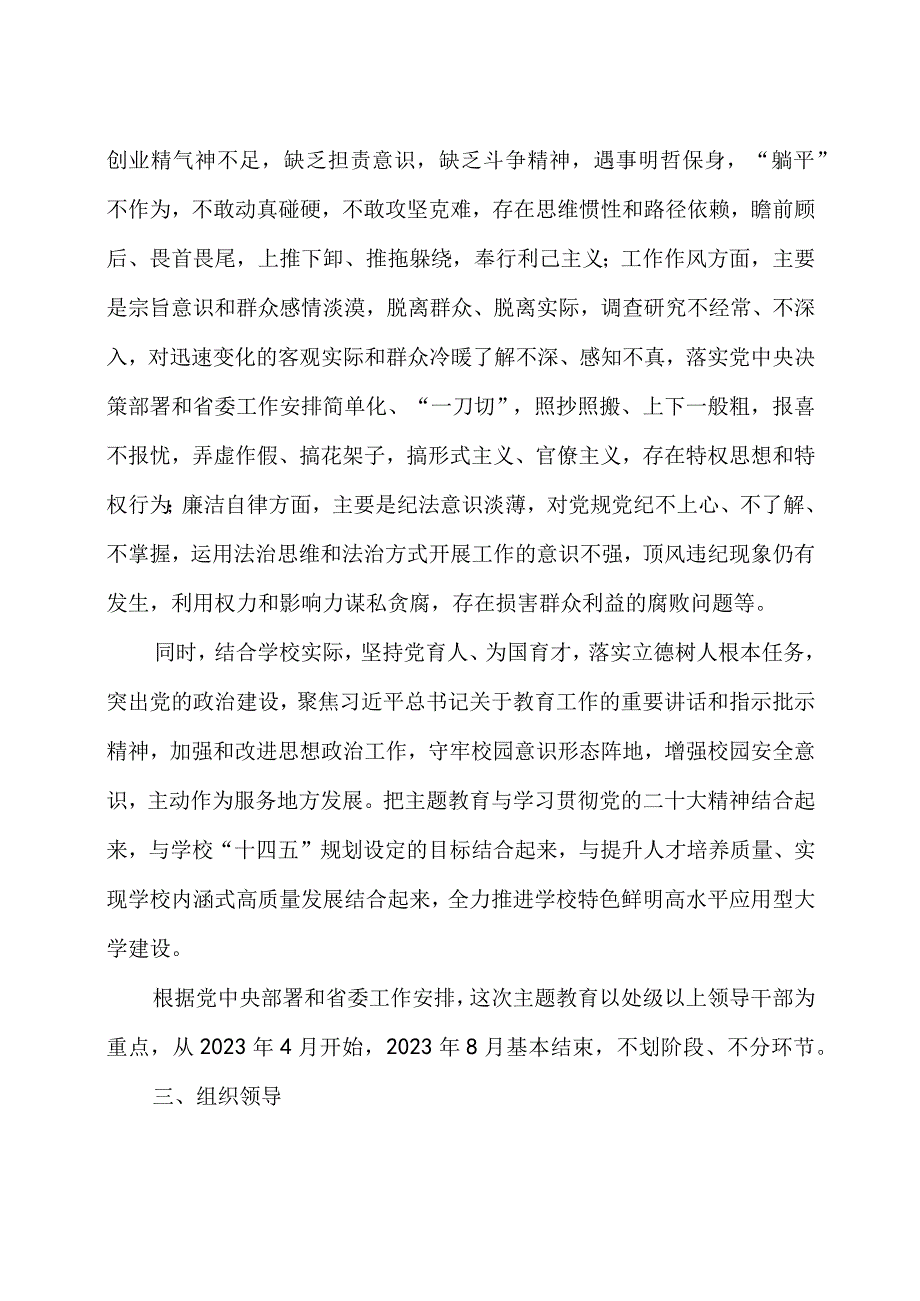 创业精气神不足，缺乏担责意识，缺乏斗争精神，遇事明哲保身，“躺平”不作为，不敢动真碰硬，不敢攻坚克难，存在思维惯性和路径依赖，瞻前顾后、畏首畏尾，上推下卸、推拖躲绕，奉行利己主义；工作作风方面，主要是宗旨意识和群众感情淡漠，脱离群众、脱离实际，调查研究不经常、不深入，对迅速变化的客观实际和群众冷暖了解不深、感知不真，落实党中央决策部署和省委工作安排简单化、“一刀切”，照抄照搬、上下一般粗，报喜不报忧，弄虚作假、搞花架子，搞形式主义、官僚主义，存在特权思想和特权行为；廉洁自律方面，主要是纪法意识淡薄，对党规党纪不上心、不了解、不掌握，运用法治思维和法治方式开展工作的意识不强，顶风违纪现象仍有发生，利用权力和影响力谋私贪腐，存在损害群众利益的腐败问题等。

同时，结合学校实际，坚持党育人、为国育才，落实立德树人根本任务，突出党的政治建设，聚焦习近平总书记关于教育工作的重要讲话和指示批示精神，加强和改进思想政治工作，守牢校园意识形态阵地，增强校园安全意识，主动作为服务地方发展。把主题教育与学习贯彻党的二十大精神结合起来，与学校“十四五”规划设定的目标结合起来，与提升人才培养质量、实现学校内涵式高质量发展结合起来，全力推进学校特色鲜明高水平应用型大学建设。

根据党中央部署和省委工作安排，这次主题教育以处级以上领导干部为重点，从2023年4月开始，2023年8月基本结束，不划阶段、不分环节。

三、组织领导